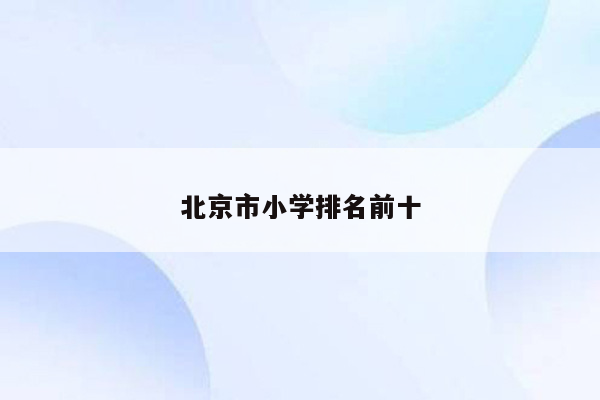 北京市小学排名前十